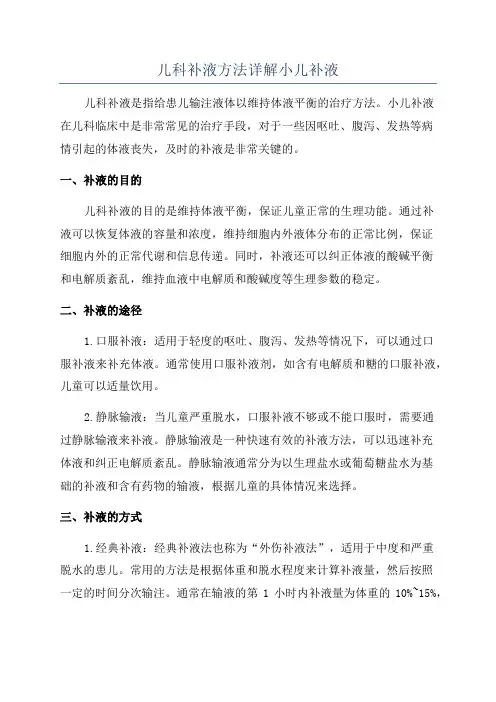 儿科补液方法详解小儿补液

儿科补液是指给患儿输注液体以维持体液平衡的治疗方法。小儿补液在儿科临床中是非常常见的治疗手段，对于一些因呕吐、腹泻、发热等病情引起的体液丧失，及时的补液是非常关键的。

一、补液的目的

儿科补液的目的是维持体液平衡，保证儿童正常的生理功能。通过补液可以恢复体液的容量和浓度，维持细胞内外液体分布的正常比例，保证细胞内外的正常代谢和信息传递。同时，补液还可以纠正体液的酸碱平衡和电解质紊乱，维持血液中电解质和酸碱度等生理参数的稳定。

二、补液的途径

1.口服补液：适用于轻度的呕吐、腹泻、发热等情况下，可以通过口服补液来补充体液。通常使用口服补液剂，如含有电解质和糖的口服补液，儿童可以适量饮用。

2.静脉输液：当儿童严重脱水，口服补液不够或不能口服时，需要通过静脉输液来补液。静脉输液是一种快速有效的补液方法，可以迅速补充体液和纠正电解质紊乱。静脉输液通常分为以生理盐水或葡萄糖盐水为基础的补液和含有药物的输液，根据儿童的具体情况来选择。

三、补液的方式

1.经典补液：经典补液法也称为“外伤补液法”，适用于中度和严重脱水的患儿。常用的方法是根据体重和脱水程度来计算补液量，然后按照一定的时间分次输注。通常在输液的第 1 小时内补液量为体重的 10%~15%，